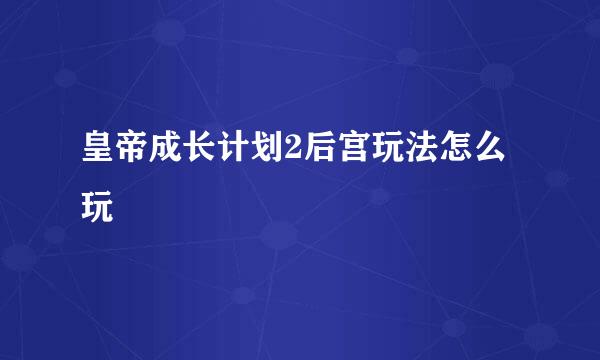 皇帝成长计划2后宫玩法怎么玩